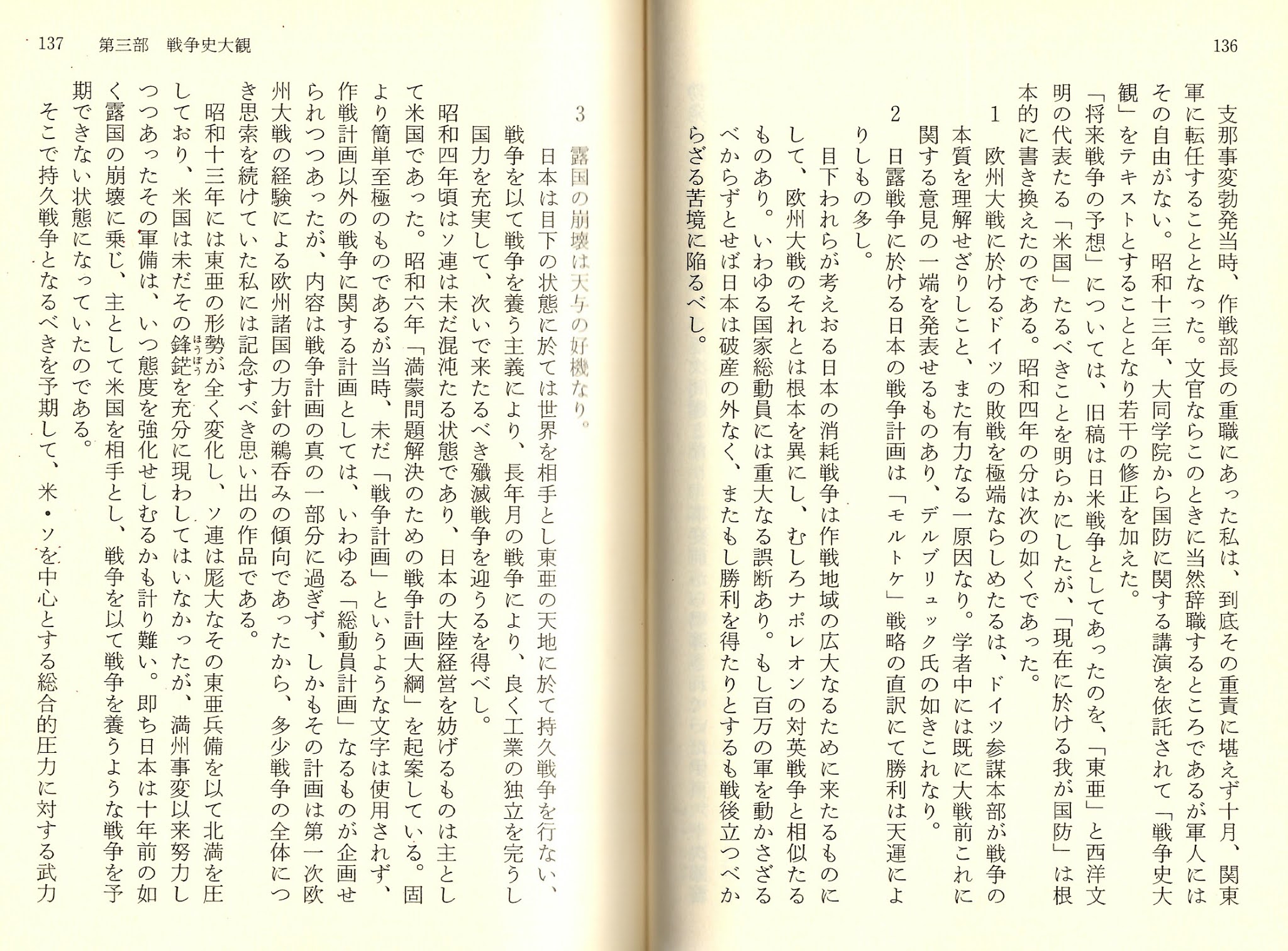 136

支那事変勃発当時、作戦部長の重職にあった私は、到底その重責に堪えず十月、関東軍に転任することとなった。文官ならこのときに当然辞職するところであるが軍人にはその自由がない。昭和十三年、大同学院から国防に関する講演を依託されて「戦争史大観」をテキストとすることとなり若干の修正を加えた。

「将来戦争の予想」については、旧稿は日米戦争としてあったのを、「東亜」と西洋文明の代表たる「米国」たるべきことを明らかにしたが、「現在に於ける我が国防」は根本的に書き換えたのである。昭和四年の分は次の如くであった。

1　欧州大戦に於けるドイツの敗戦を極端ならしめたるは、ドイツ参謀本部が戦争の本質を理解せざりしこと、また有力なる一原因なり。学者中には既に大戦前これに関する意見の一端を発表せるものあり、デルブリュック氏の如きこれなり。

2　日露戦争に於ける日本の戦争計画は「モルトケ」戦略の直訳にて勝利は天運によりしもの多し。

目下われらが考えおる日本の消耗戦争は作戦地域の広大なるために来たるものにして、欧州大戦のそれとは根本を異にし、むしろナポレオンの対英戦争と相似たるものあり。いわゆる国家総動員には重大なる誤断あり。もし百万の軍を動かさざるべからずとせば日本は破産の外なく、またもし勝利を得たりとするも戦後立つべからざる苦境に陥るべし。

137　第三部　戦争史大観

3　露国の崩壊は天与の好機なり。

日本は目下の状態に於ては世界を相手とし東亜の天地に於て持久戦争を行ない、戦争を以て戦争を養う主義により、長年月の戦争により、良く工業の独立を完うし国力を充実して、次いで来たるべき殲滅戦争を迎うるを得べし。

昭和四年頃はソ連は未だ混沌たる状態であり、日本の大陸経営を妨げるものは主として米国であった。昭和六年「満蒙問題解決のための戦争計画大綱」を起案している。固より簡単至極のものであるが当時、未だ「戦争計画」というような文字は使用されず、作戦計画以外の戦争に関する計画としては、いわゆる「総動員計画」なるものが企画せられつつあったが、内容は戦争計画の真の一部分に過ぎず、しかもその計画は第一次欧州大戦の経験による欧州諸国の方針の鵜呑みの傾向であったから、多少戦争の全体につき思索を続けていた私には記念すべき思い出の作品である。

昭和十三年には東亜の形勢が全く変化し、ソ連は厖大なその東亜兵備を以て北満を圧しており、米国は未だその鋒鋩を充分に現わしてはいなかったが、満州事変以来努力しつつあったその軍備は、いつ態度を強化せしむるかも計り難い。即ち日本は十年前の如く露国の崩壊に乗じ、主として米国を相手とし、戦争を以て戦争を養うような戦争を予期できない状態になっていたのである。

そこで持久戦争となるべきを予期して、米・ソを中心とする総合的圧力に対する武力